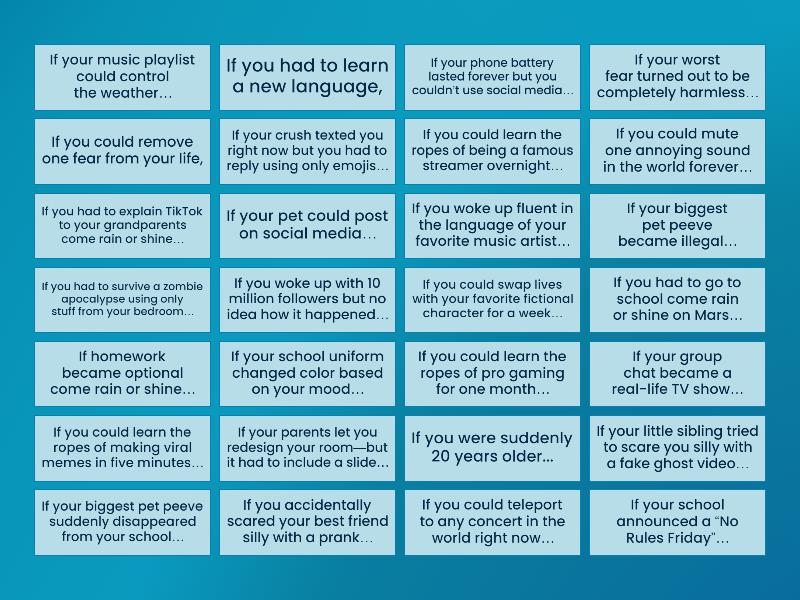 If your music playlist could control the weather...

If you had to learn a new language,

If your phone battery lasted forever but you couldn't use social media...

If your worst fear turned out to be completely harmless...

If you could remove one fear from your life,

If your crush texted you right now but you had to reply using only emojis...

If you could learn the ropes of being a famous streamer overnight...

If you could mute one annoying sound in the world forever...

If you had to explain TikTok to your grandparents come rain or shine...

If your pet could post on social media...

If you woke up fluent in the language of your favorite music artist...

If your biggest pet peeve became illegal...

If you had to survive a zombie apocalypse using only stuff from your bedroom...

If you woke up with 10 million followers but no idea how it happened...

If you could swap lives with your favorite fictional character for a week...

If you had to go to school come rain or shine on Mars...

If homework became optional come rain or shine...

If your school uniform changed color based on your mood...

If you could learn the ropes of pro gaming for one month...

If your group chat became a real-life TV show...

If you could learn the ropes of making viral memes in five minutes...

If your parents let you redesign your room—but it had to include a slide...

If you were suddenly 20 years older...

If your little sibling tried to scare you silly with a fake ghost video...

If your biggest pet peeve suddenly disappeared from your school...

If you accidentally scared your best friend silly with a prank...

If you could teleport to any concert in the world right now...

If your school announced a "No Rules Friday"...